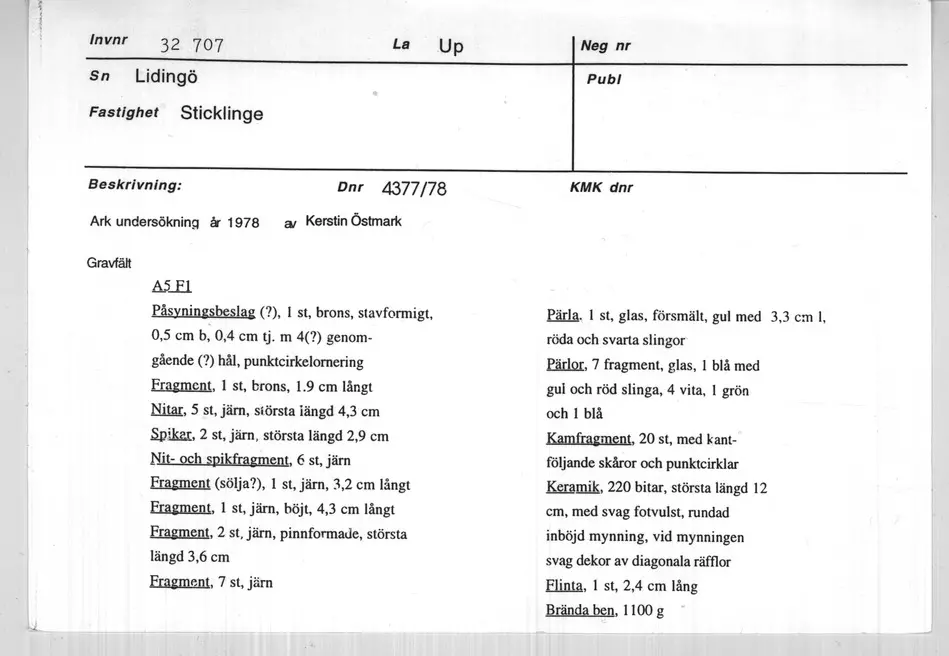 Invnr 32 707

La Up

Neg nr

Sn Lidingö

Publ

Fastighet Sticklinge

Beskrivning:

Dnr 4377/78

KMK dnr

Ark undersökning år 1978 av Kerstin Östmark

Gravfält

A5 F1

Påsyningsbeslag (?), 1 st, brons, stavformigt, 0,5 cm b, 0,4 cm tj. m 4(?) genomgående (?) hål, punktcirkelornering

Fragment, 1 st, brons, 1.9 cm långt

Nitar, 5 st, järn, största längd 4,3 cm

Spikar, 2 st, järn, största längd 2,9 cm

Nit- och spikfragment, 6 st, järn

Fragment (sölja?), 1 st, järn, 3,2 cm långt

Fragment, 1 st, järn, böjt, 4,3 cm långt

Fragment, 2 st, järn, pinnformade, största längd 3,6 cm

Fragment, 7 st, järn

Pärla, 1 st, glas, försmält, gul med 3,3 cm l, röda och svarta slingor

Pärlor, 7 fragment, glas, 1 blå med gul och röd slinga, 4 vita, 1 grön och 1 blå

Kamfragment, 20 st, med kantföljande skåror och punktcirklar

Keramik, 220 bitar, största längd 12 cm, med svag fotvulst, rundad inböjd mynning, vid mynningen svag dekor av diagonala räfflor

Flinta, 1 st, 2,4 cm lång

Brända ben, 1100 g